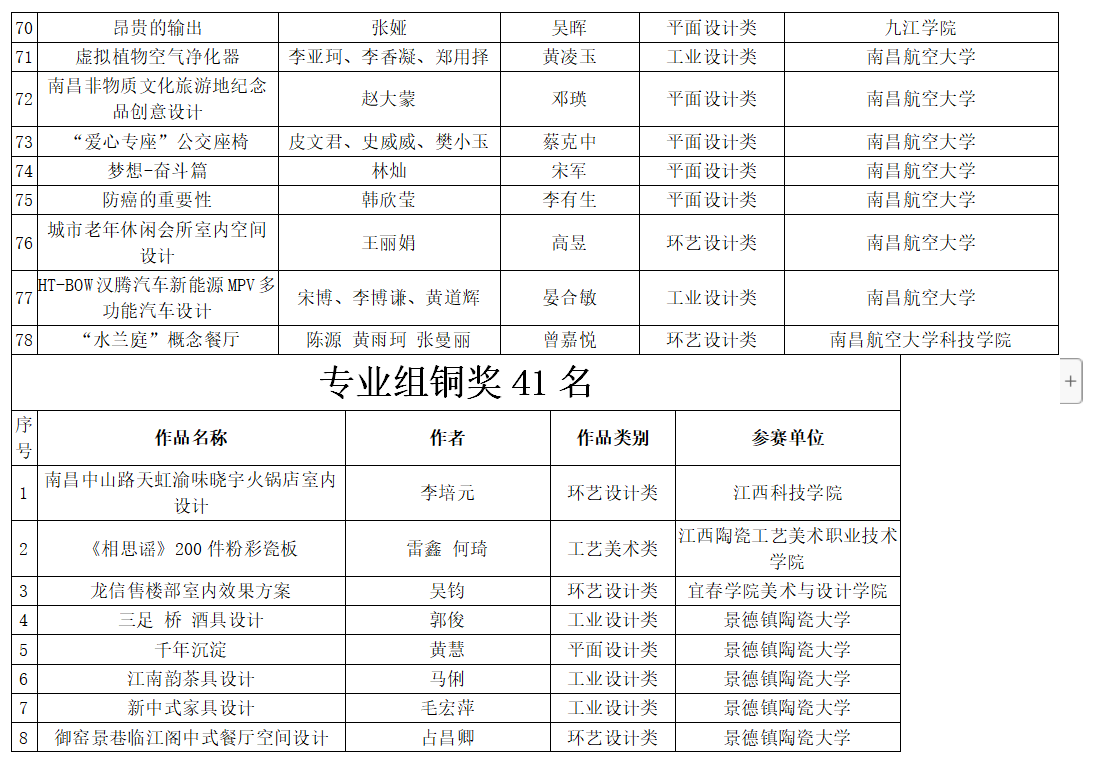 | 70 | 昂贵的输出 | 张娅 | 吴晖 | 平面设计类 | 九江学院 |
|---|---|---|---|---|---|
| 71 | 虚拟植物空气净化器 | 李亚珂、李香凝、郑用择 | 黄凌玉 | 工业设计类 | 南昌航空大学 |
| 72 | 南昌非物质文化旅游地纪念品创意设计 | 赵大蒙 | 邓瑛 | 平面设计类 | 南昌航空大学 |
| 73 | “爱心专座”公交座椅 | 皮文君、史威威、樊小玉 | 蔡克中 | 平面设计类 | 南昌航空大学 |
| 74 | 梦想-奋斗篇 | 林灿 | 宋军 | 平面设计类 | 南昌航空大学 |
| 75 | 防癌的重要性 | 韩欣莹 | 李有生 | 平面设计类 | 南昌航空大学 |
| 76 | 城市老年休闲会所室内空间设计 | 王丽娟 | 高昱 | 环艺设计类 | 南昌航空大学 |
| 77 | HT-BOW汉腾汽车新能源MPV多功能汽车设计 | 宋博、李博谦、黄道辉 | 晏合敏 | 工业设计类 | 南昌航空大学 |
| 78 | “水兰庭”概念餐厅 | 陈源 黄雨珂 张曼丽 | 曾嘉悦 | 环艺设计类 | 南昌航空大学科技学院 |

专业组铜奖 41 名

| 序号 | 作品名称 | 作者 | 作品类别 | 参赛单位 |
|---|---|---|---|---|
| 1 | 南昌中山路天虹渝味晓宇火锅店室内设计 | 李培元 | 环艺设计类 | 江西科技学院 |
| 2 | 《相思谣》200 件粉彩瓷板 | 雷鑫 何琦 | 工艺美术类 | 江西陶瓷工艺美术职业技术学院 |
| 3 | 龙信售楼部室内效果方案 | 吴钧 | 环艺设计类 | 宜春学院美术与设计学院 |
| 4 | 三足 桥 酒具设计 | 郭俊 | 工业设计类 | 景德镇陶瓷大学 |
| 5 | 千年沉淀 | 黄慧 | 平面设计类 | 景德镇陶瓷大学 |
| 6 | 江南韵茶具设计 | 马俐 | 工业设计类 | 景德镇陶瓷大学 |
| 7 | 新中式家具设计 | 毛宏萍 | 工业设计类 | 景德镇陶瓷大学 |
| 8 | 御窑景巷临江阁中式餐厅空间设计 | 占昌卿 | 环艺设计类 | 景德镇陶瓷大学 |

+